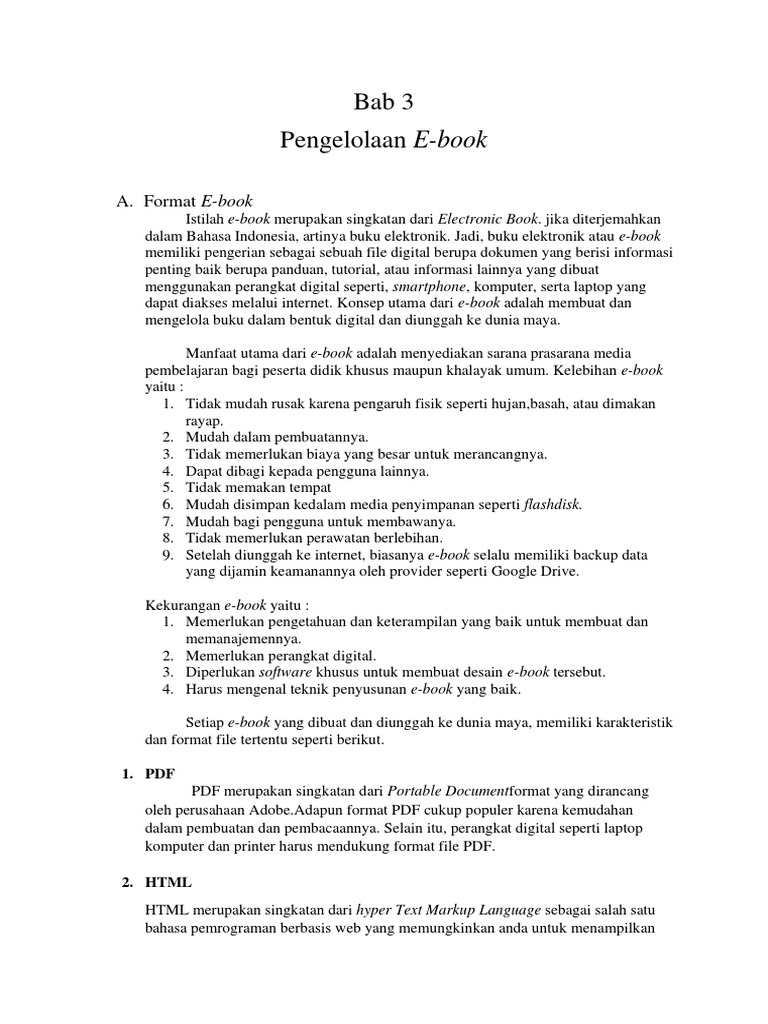 Bab 3
Pengelolaan E-book

A. Format E-book

Istilah e-book merupakan singkatan dari Electronic Book. jika diterjemahkan dalam Bahasa Indonesia, artinya buku elektronik. Jadi, buku elektronik atau e-book memiliki pengerian sebagai sebuah file digital berupa dokumen yang berisi informasi penting baik berupa panduan, tutorial, atau informasi lainnya yang dibuat menggunakan perangkat digital seperti, smartphone, komputer, serta laptop yang dapat diakses melalui internet. Konsep utama dari e-book adalah membuat dan mengelola buku dalam bentuk digital dan diunggah ke dunia maya.

Manfaat utama dari e-book adalah menyediakan sarana prasarana media pembelajaran bagi peserta didik khusus maupun khalayak umum. Kelebihan e-book yaitu :

1. Tidak mudah rusak karena pengaruh fisik seperti hujan,basah, atau dimakan rayap.
2. Mudah dalam pembuatannya.
3. Tidak memerlukan biaya yang besar untuk merancangnya.
4. Dapat dibagi kepada pengguna lainnya.
5. Tidak memakan tempat
6. Mudah disimpan kedalam media penyimpanan seperti flashdisk.
7. Mudah bagi pengguna untuk membawanya.
8. Tidak memerlukan perawatan berlebihan.
9. Setelah diunggah ke internet, biasanya e-book selalu memiliki backup data yang dijamin keamanannya oleh provider seperti Google Drive.

Kekurangan e-book yaitu :

1. Memerlukan pengetahuan dan keterampilan yang baik untuk membuat dan memanajemennya.
2. Memerlukan perangkat digital.
3. Diperlukan software khusus untuk membuat desain e-book tersebut.
4. Harus mengenal teknik penyusunan e-book yang baik.

Setiap e-book yang dibuat dan diunggah ke dunia maya, memiliki karakteristik dan format file tertentu seperti berikut.

1. PDF

PDF merupakan singkatan dari Portable Documentformat yang dirancang oleh perusahaan Adobe.Adapun format PDF cukup populer karena kemudahan dalam pembuatan dan pembacaannya. Selain itu, perangkat digital seperti laptop komputer dan printer harus mendukung format file PDF.

2. HTML

HTML merupakan singkatan dari hyper Text Markup Language sebagai salah satu bahasa pemrograman berbasis web yang memungkinkan anda untuk menampilkan